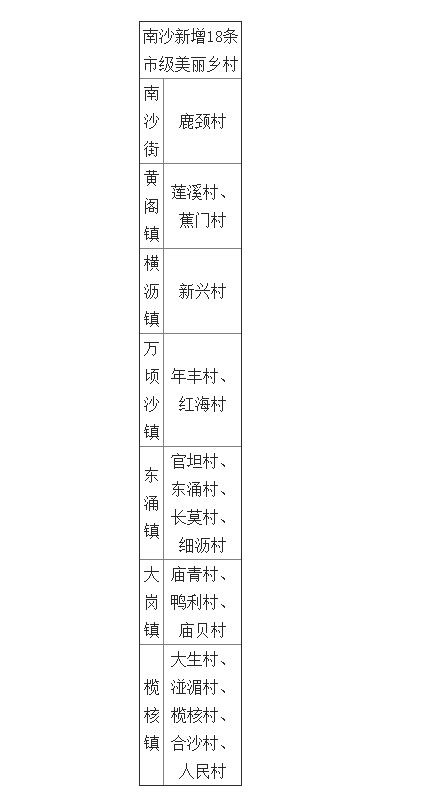 | 南沙新增18条市级美丽乡村 | |
|---|---|
| 南沙街 | 鹿颈村 |
| 黄阁镇 | 莲溪村、蕉门村 |
| 横沥镇 | 新兴村 |
| 万顷沙镇 | 年丰村、红海村 |
| 东涌镇 | 官坦村、东涌村、长莫村、细沥村 |
| 大岗镇 | 庙青村、鸭利村、庙贝村 |
| 榄核镇 | 大生村、湴湄村、榄核村、合沙村、人民村 |